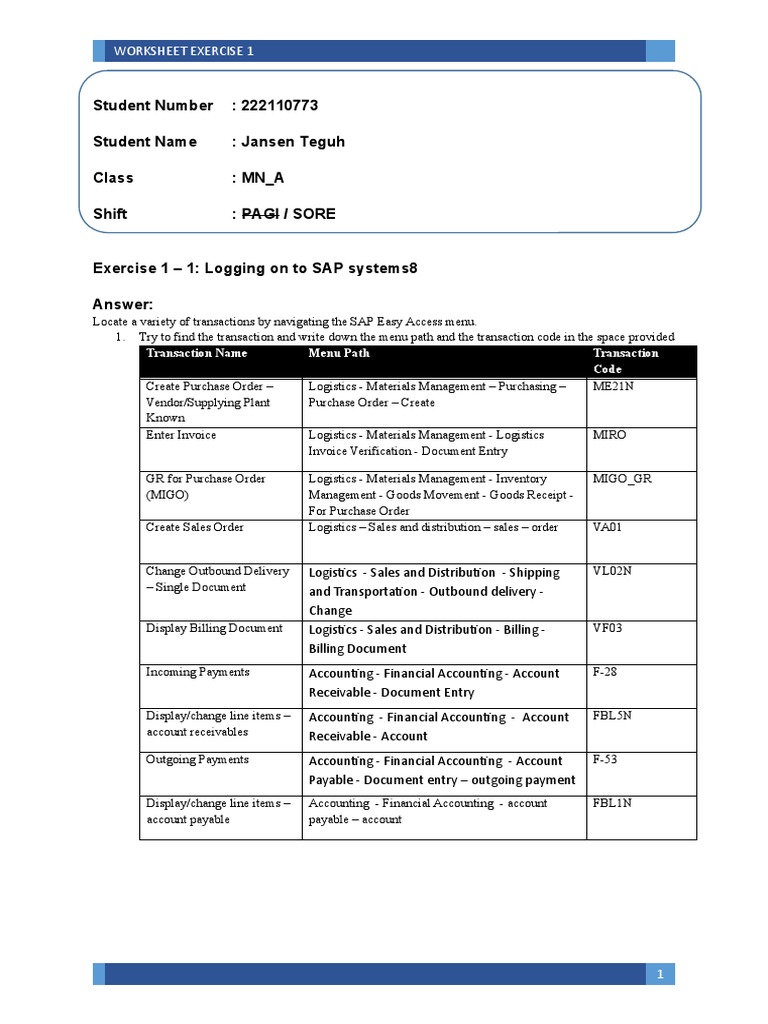 WORKSHEET EXERCISE 1

Student Number : 222110773

Student Name : Jansen Teguh

Class : MN_A

Shift : ~~PAGI~~ / SORE

Exercise 1 – 1: Logging on to SAP systems8

Answer:

Locate a variety of transactions by navigating the SAP Easy Access menu.

1. Try to find the transaction and write down the menu path and the transaction code in the space provided

| Transaction Name | Menu Path | Transaction Code |
|---|---|---|
| Create Purchase Order – Vendor/Supplying Plant Known | Logistics - Materials Management – Purchasing – Purchase Order – Create | ME21N |
| Enter Invoice | Logistics - Materials Management - Logistics Invoice Verification - Document Entry | MIRO |
| GR for Purchase Order (MIGO) | Logistics - Materials Management - Inventory Management - Goods Movement - Goods Receipt - For Purchase Order | MIGO_GR |
| Create Sales Order | Logistics – Sales and distribution – sales – order | VA01 |
| Change Outbound Delivery – Single Document | Logistics - Sales and Distribution - Shipping and Transportation - Outbound delivery - Change | VL02N |
| Display Billing Document | Logistics - Sales and Distribution - Billing - Billing Document | VF03 |
| Incoming Payments | Accounting - Financial Accounting - Account Receivable - Document Entry | F-28 |
| Display/change line items – account receivables | Accounting - Financial Accounting - Account Receivable - Account | FBL5N |
| Outgoing Payments | Accounting - Financial Accounting - Account Payable - Document entry – outgoing payment | F-53 |
| Display/change line items – account payable | Accounting - Financial Accounting - account payable – account | FBL1N |

1